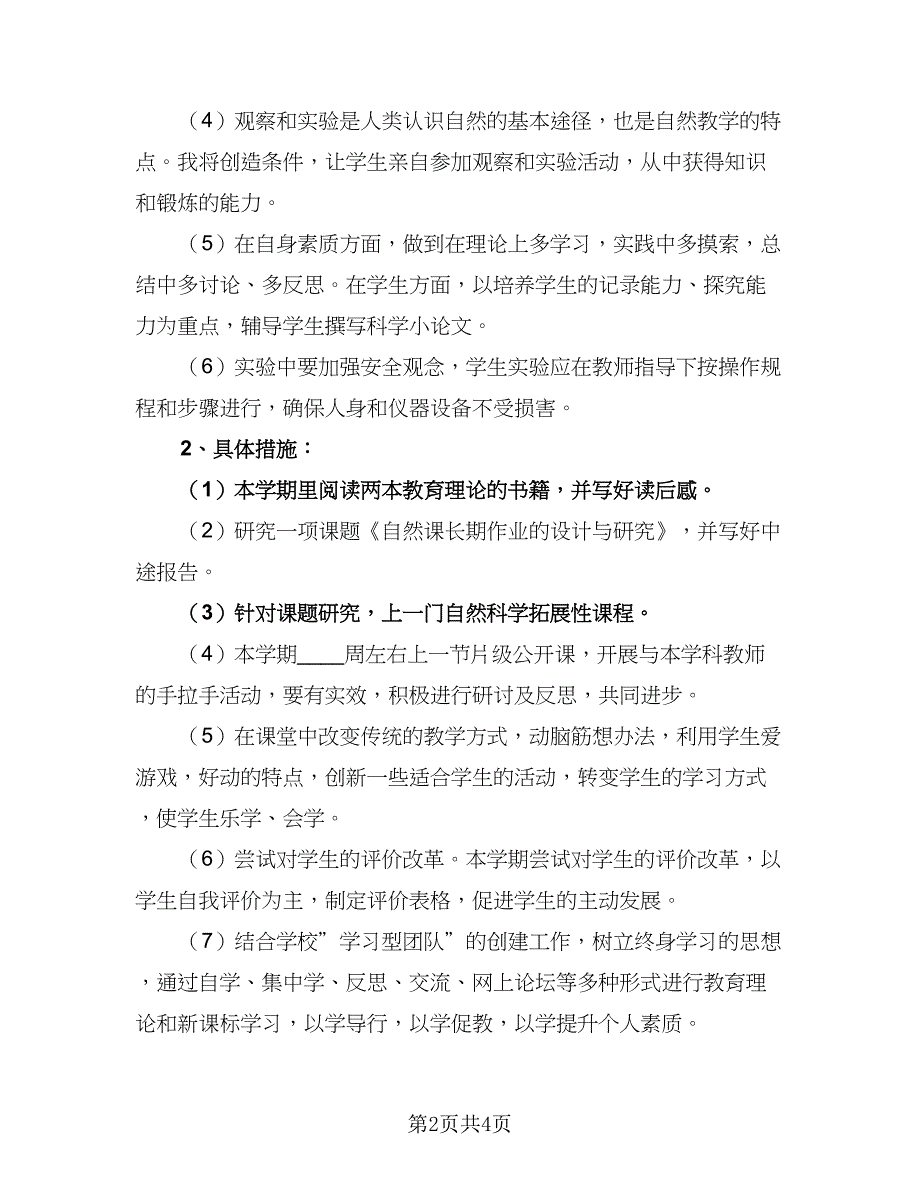 （4）观察和实验是人类认识自然的基本途径，也是自然教学的特点。我将创造条件，让学生亲自参加观察和实验活动，从中获得知识和锻炼的能力。

（5）在自身素质方面，做到在理论上多学习，实践中多摸索，总结中多讨论、多反思。在学生方面，以培养学生的记录能力、探究能力为重点，辅导学生撰写科学小论文。

（6）实验中要加强安全观念，学生实验应在教师指导下按操作规程和步骤进行，确保人身和仪器设备不受损害。

2、具体措施：

（1）本学期里阅读两本教育理论的书籍，并写好读后感。

（2）研究一项课题《自然课长期作业的设计与研究》，并写好中途报告。

（3）针对课题研究，上一门自然科学拓展性课程。

（4）本学期____周左右上一节片级公开课，开展与本学科教师的手拉手活动，要有实效，积极进行研讨及反思，共同进步。

（5）在课堂中改变传统的教学方式，动脑筋想办法，利用学生爱游戏，好动的特点，创新一些适合学生的活动，转变学生的学习方式，使学生乐学、会学。

（6）尝试对学生的评价改革。本学期尝试对学生的评价改革，以学生自我评价为主，制定评价表格，促进学生的主动发展。

（7）结合学校”学习型团队”的创建工作，树立终身学习的思想，通过自学、集中学、反思、交流、网上论坛等多种形式进行教育理论和新课标学习，以学导行，以学促教，以学提升个人素质。

第2页共4页